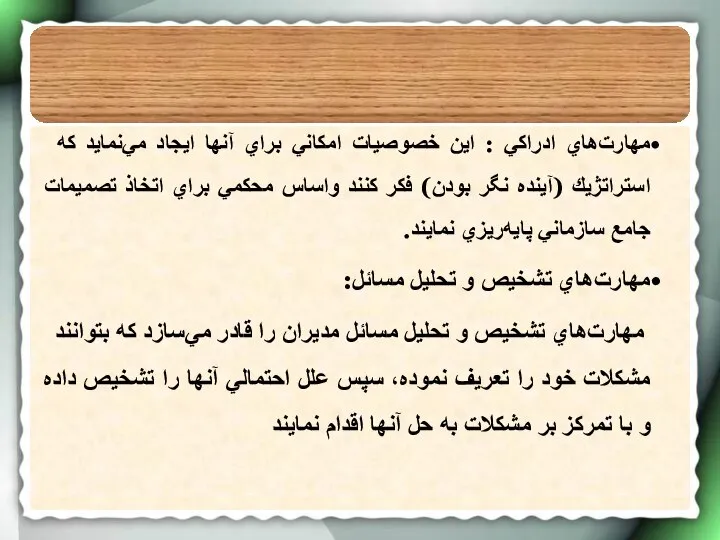 •مهارت‌هاي ادراكي : اين خصوصيات امكاني براي آنها ايجاد مي‌نمايد كه استراتژيك (آينده نگر بودن) فكر كنند واساس محكمي براي اتخاذ تصميمات جامع سازماني پايه‌ريزي نمايند.

•مهارت‌هاي تشخيص و تحليل مسائل:

مهارت‌هاي تشخيص و تحليل مسائل مديران را قادر مي‌سازد كه بتوانند مشكلات خود را تعريف نموده، سپس علل احتمالي آنها را تشخيص داده و با تمركز بر مشكلات به حل آنها اقدام نمايند